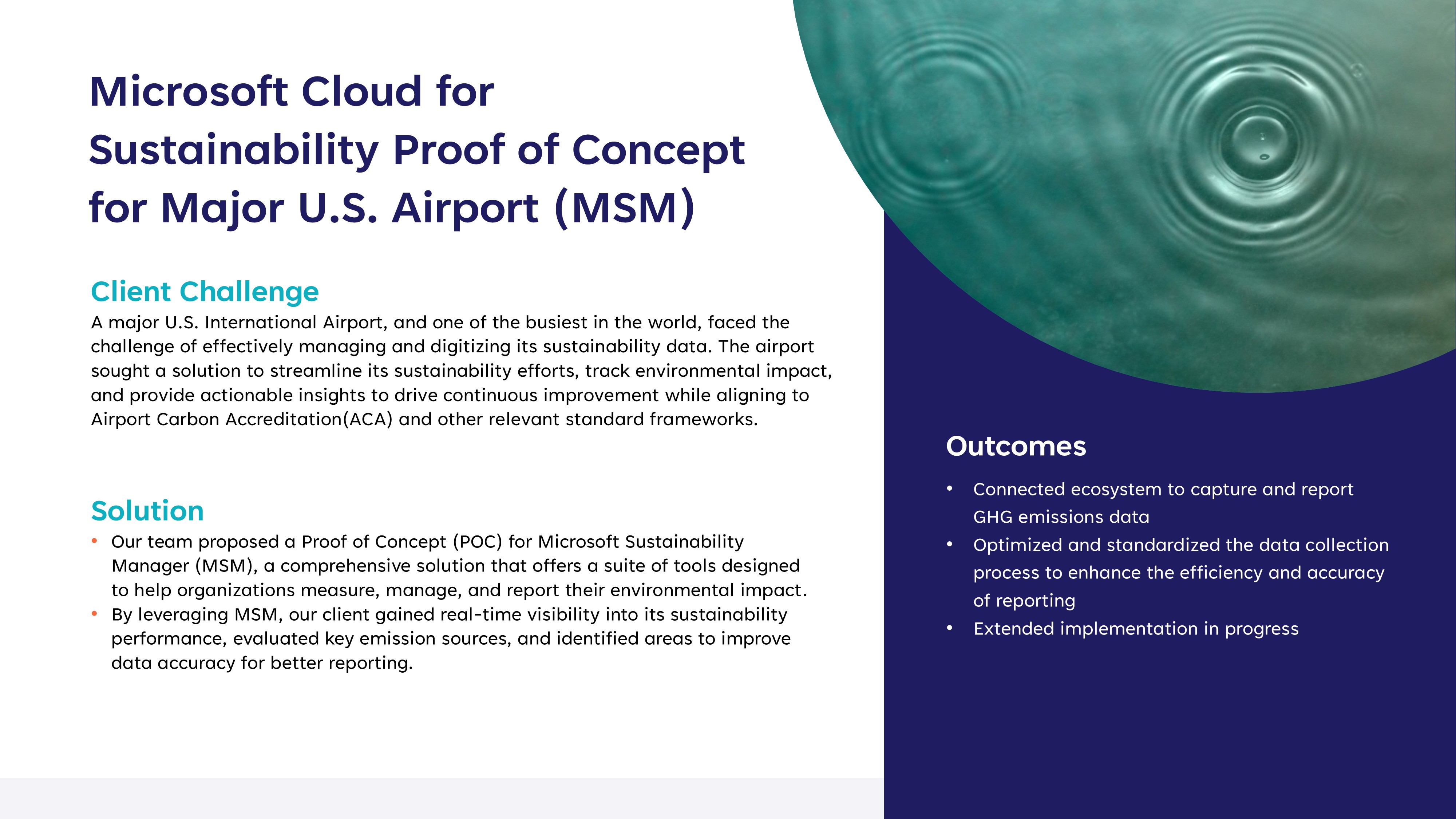 Microsoft Cloud for Sustainability Proof of Concept for Major U.S. Airport (MSM)

Client Challenge
A major U.S. International Airport, and one of the busiest in the world, faced the challenge of effectively managing and digitizing its sustainability data. The airport sought a solution to streamline its sustainability efforts, track environmental impact, and provide actionable insights to drive continuous improvement while aligning to Airport Carbon Accreditation(ACA) and other relevant standard frameworks.

Solution
• Our team proposed a Proof of Concept (POC) for Microsoft Sustainability Manager (MSM), a comprehensive solution that offers a suite of tools designed to help organizations measure, manage, and report their environmental impact.
• By leveraging MSM, our client gained real-time visibility into its sustainability performance, evaluated key emission sources, and identified areas to improve data accuracy for better reporting.

Outcomes
• Connected ecosystem to capture and report GHG emissions data
• Optimized and standardized the data collection process to enhance the efficiency and accuracy of reporting
• Extended implementation in progress